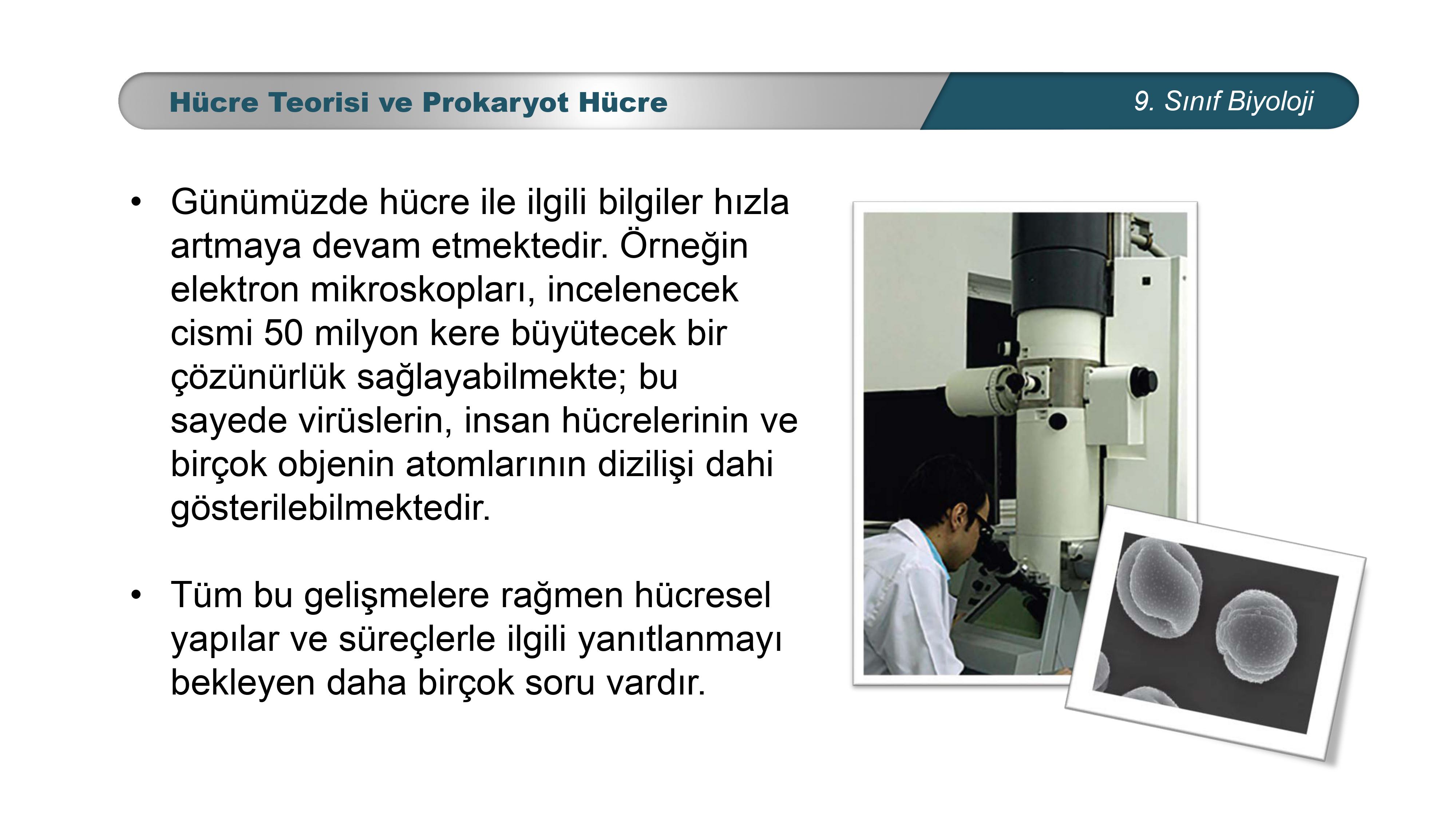 Hücre Teorisi ve Prokaryot Hücre

9. Sınıf Biyoloji

• Günümüzde hücre ile ilgili bilgiler hızla artmaya devam etmektedir. Örneğin elektron mikroskopları, incelenecek cismi 50 milyon kere büyütecek bir çözünürlük sağlayabilmekte; bu sayede virüslerin, insan hücrelerinin ve birçok objenin atomlarının dizilişi dahi gösterilebilmektedir.

• Tüm bu gelişmelere rağmen hücresel yapılar ve süreçlerle ilgili yanıtlanmayı bekleyen daha birçok soru vardır.